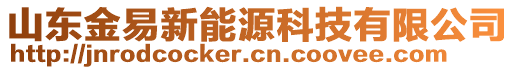 山东金易新能源科技有限公司
http://jnrodcocker.cn.coovee.com